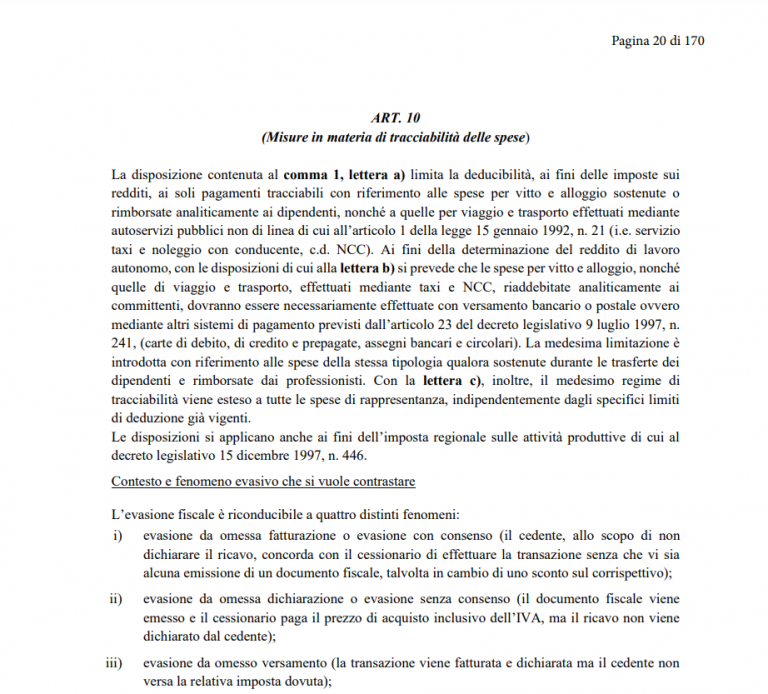 Pagina 20 di 170

ART. 10
(Misure in materia di tracciabilità delle spese)

La disposizione contenuta al comma 1, lettera a) limita la deducibilità, ai fini delle imposte sui redditi, ai soli pagamenti tracciabili con riferimento alle spese per vitto e alloggio sostenute o rimborsate analiticamente ai dipendenti, nonché a quelle per viaggio e trasporto effettuati mediante autoservizi pubblici non di linea di cui all'articolo 1 della legge 15 gennaio 1992, n. 21 (i.e. servizio taxi e noleggio con conducente, c.d. NCC). Ai fini della determinazione del reddito di lavoro autonomo, con le disposizioni di cui alla lettera b) si prevede che le spese per vitto e alloggio, nonché quelle di viaggio e trasporto, effettuati mediante taxi e NCC, riaddebitate analiticamente ai committenti, dovranno essere necessariamente effettuate con versamento bancario o postale ovvero mediante altri sistemi di pagamento previsti dall'articolo 23 del decreto legislativo 9 luglio 1997, n. 241, (carte di debito, di credito e prepagate, assegni bancari e circolari). La medesima limitazione è introdotta con riferimento alle spese della stessa tipologia qualora sostenute durante le trasferte dei dipendenti e rimborsate dai professionisti. Con la lettera c), inoltre, il medesimo regime di tracciabilità viene esteso a tutte le spese di rappresentanza, indipendentemente dagli specifici limiti di deduzione già vigenti.
Le disposizioni si applicano anche ai fini dell'imposta regionale sulle attività produttive di cui al decreto legislativo 15 dicembre 1997, n. 446.

Contesto e fenomeno evasivo che si vuole contrastare

L'evasione fiscale è riconducibile a quattro distinti fenomeni:
i) evasione da omessa fatturazione o evasione con consenso (il cedente, allo scopo di non dichiarare il ricavo, concorda con il cessionario di effettuare la transazione senza che vi sia alcuna emissione di un documento fiscale, talvolta in cambio di uno sconto sul corrispettivo);
ii) evasione da omessa dichiarazione o evasione senza consenso (il documento fiscale viene emesso e il cessionario paga il prezzo di acquisto inclusivo dell'IVA, ma il ricavo non viene dichiarato dal cedente);
iii) evasione da omesso versamento (la transazione viene fatturata e dichiarata ma il cedente non versa la relativa imposta dovuta);